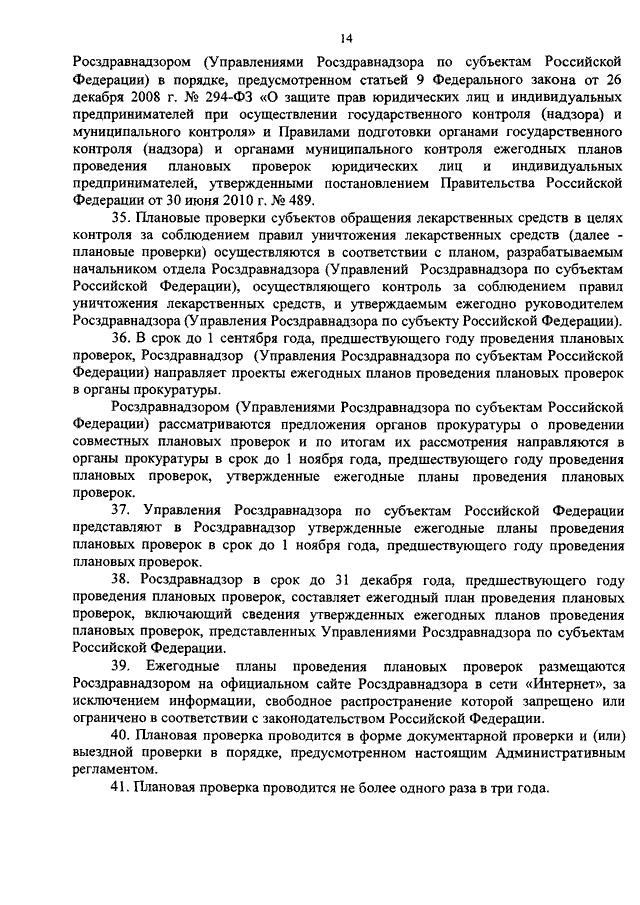 14

Росздравнадзором (Управлениями Росздравнадзора по субъектам Российской Федерации) в порядке, предусмотренном статьей 9 Федерального закона от 26 декабря 2008 г. № 294-ФЗ «О защите прав юридических лиц и индивидуальных предпринимателей при осуществлении государственного контроля (надзора) и муниципального контроля» и Правилами подготовки органами государственного контроля (надзора) и органами муниципального контроля ежегодных планов проведения плановых проверок юридических лиц и индивидуальных предпринимателей, утвержденными постановлением Правительства Российской Федерации от 30 июня 2010 г. № 489.

35. Плановые проверки субъектов обращения лекарственных средств в целях контроля за соблюдением правил уничтожения лекарственных средств (далее - плановые проверки) осуществляются в соответствии с планом, разрабатываемым начальником отдела Росздравнадзора (Управлений Росздравнадзора по субъектам Российской Федерации), осуществляющего контроль за соблюдением правил уничтожения лекарственных средств, и утверждаемым ежегодно руководителем Росздравнадзора (Управления Росздравнадзора по субъекту Российской Федерации).

36. В срок до 1 сентября года, предшествующего году проведения плановых проверок, Росздравнадзор (Управления Росздравнадзора по субъектам Российской Федерации) направляет проекты ежегодных планов проведения плановых проверок в органы прокуратуры.

Росздравнадзором (Управлениями Росздравнадзора по субъектам Российской Федерации) рассматриваются предложения органов прокуратуры о проведении совместных плановых проверок и по итогам их рассмотрения направляются в органы прокуратуры в срок до 1 ноября года, предшествующего году проведения плановых проверок, утвержденные ежегодные планы проведения плановых проверок.

37. Управления Росздравнадзора по субъектам Российской Федерации представляют в Росздравнадзор утвержденные ежегодные планы проведения плановых проверок в срок до 1 ноября года, предшествующего году проведения плановых проверок.

38. Росздравнадзор в срок до 31 декабря года, предшествующего году проведения плановых проверок, составляет ежегодный план проведения плановых проверок, включающий сведения утвержденных ежегодных планов проведения плановых проверок, представленных Управлениями Росздравнадзора по субъектам Российской Федерации.

39. Ежегодные планы проведения плановых проверок размещаются Росздравнадзором на официальном сайте Росздравнадзора в сети «Интернет», за исключением информации, свободное распространение которой запрещено или ограничено в соответствии с законодательством Российской Федерации.

40. Плановая проверка проводится в форме документарной проверки и (или) выездной проверки в порядке, предусмотренном настоящим Административным регламентом.

41. Плановая проверка проводится не более одного раза в три года.